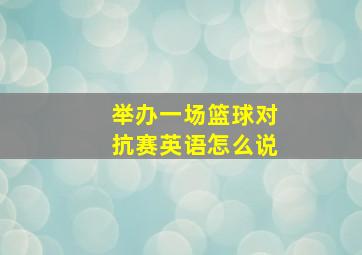 举办一场篮球对抗赛英语怎么说